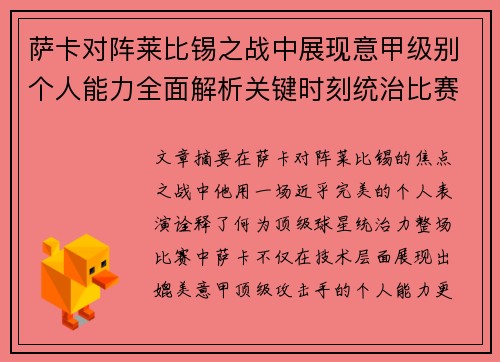 萨卡对阵莱比锡之战中展现意甲级别个人能力全面解析关键时刻统治比赛

文章摘要在萨卡对阵莱比锡的焦点之战中他用一场近乎完美的个人表演诠释了何为顶级球星统治力整场比赛中萨卡不仅在技术层面展现出媲美意甲顶级攻击手的个人能力更